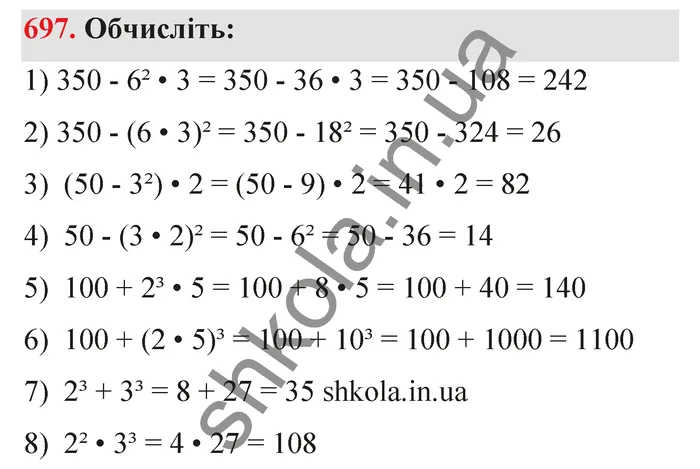 697. Обчисліть:

1) $350 - 6^2 \cdot 3 = 350 - 36 \cdot 3 = 350 - 108 = 242$

2) $350 - (6 \cdot 3)^2 = 350 - 18^2 = 350 - 324 = 26$

3) $(50 - 3^2) \cdot 2 = (50 - 9) \cdot 2 = 41 \cdot 2 = 82$

4) $50 - (3 \cdot 2)^2 = 50 - 6^2 = 50 - 36 = 14$

5) $100 + 2^3 \cdot 5 = 100 + 8 \cdot 5 = 100 + 40 = 140$

6) $100 + (2 \cdot 5)^3 = 100 + 10^3 = 100 + 1000 = 1100$

7) $2^3 + 3^3 = 8 + 27 = 35$ shkola.in.ua

8) $2^2 \cdot 3^3 = 4 \cdot 27 = 108$

shkola.in.ua